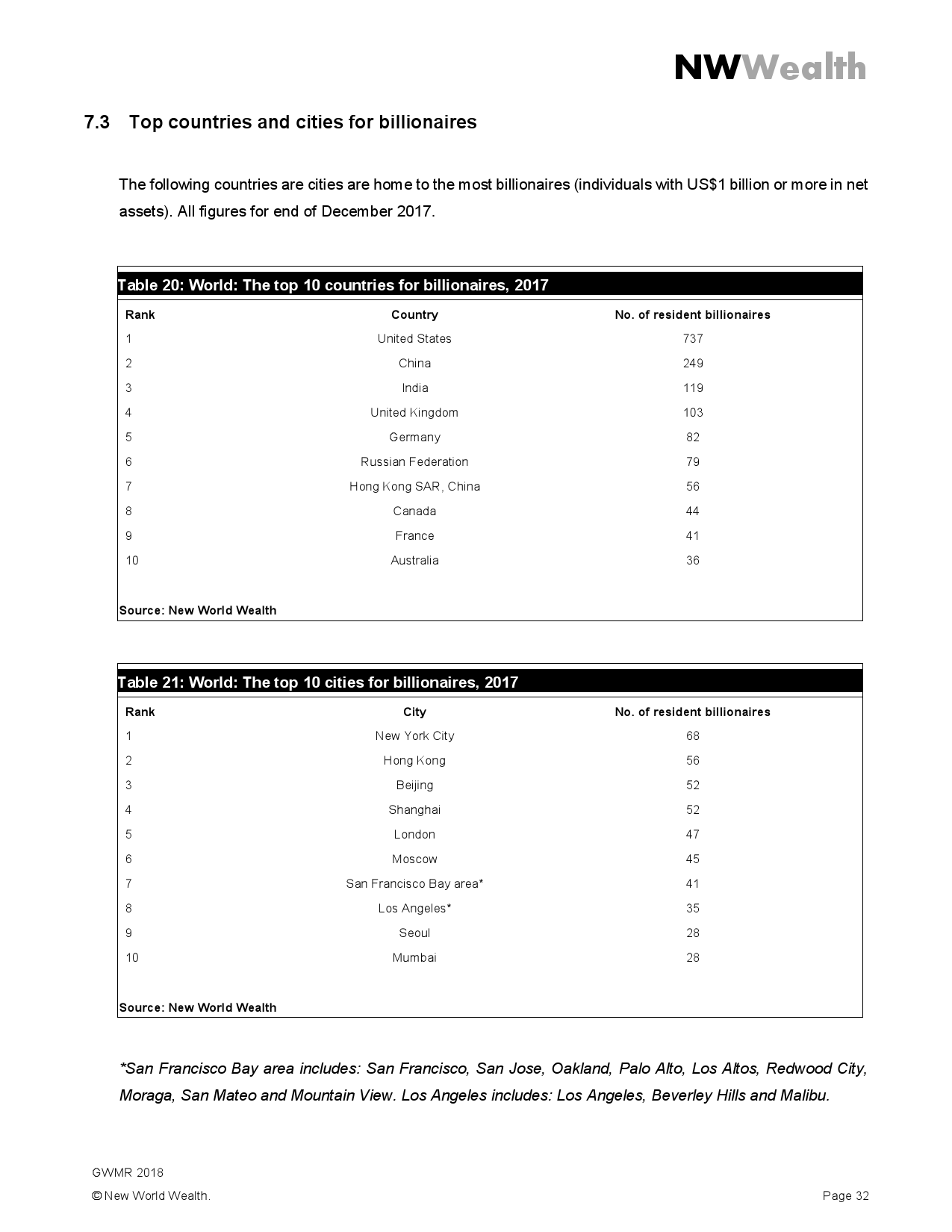 NWWealth

7.3 Top countries and cities for billionaires

The following countries are cities are home to the most billionaires (individuals with US$1 billion or more in net assets). All figures for end of December 2017.

Table 20: World: The top 10 countries for billionaires, 2017

| Rank | Country | No. of resident billionaires |
|---|---|---|
| 1 | United States | 737 |
| 2 | China | 249 |
| 3 | India | 119 |
| 4 | United Kingdom | 103 |
| 5 | Germany | 82 |
| 6 | Russian Federation | 79 |
| 7 | Hong Kong SAR, China | 56 |
| 8 | Canada | 44 |
| 9 | France | 41 |
| 10 | Australia | 36 |

Source: New World Wealth

Table 21: World: The top 10 cities for billionaires, 2017

| Rank | City | No. of resident billionaires |
|---|---|---|
| 1 | New York City | 68 |
| 2 | Hong Kong | 56 |
| 3 | Beijing | 52 |
| 4 | Shanghai | 52 |
| 5 | London | 47 |
| 6 | Moscow | 45 |
| 7 | San Francisco Bay area* | 41 |
| 8 | Los Angeles* | 35 |
| 9 | Seoul | 28 |
| 10 | Mumbai | 28 |

Source: New World Wealth

*San Francisco Bay area includes: San Francisco, San Jose, Oakland, Palo Alto, Los Altos, Redwood City, Moraga, San Mateo and Mountain View. Los Angeles includes: Los Angeles, Beverley Hills and Malibu.

GWMR 2018
© New World Wealth.

Page 32